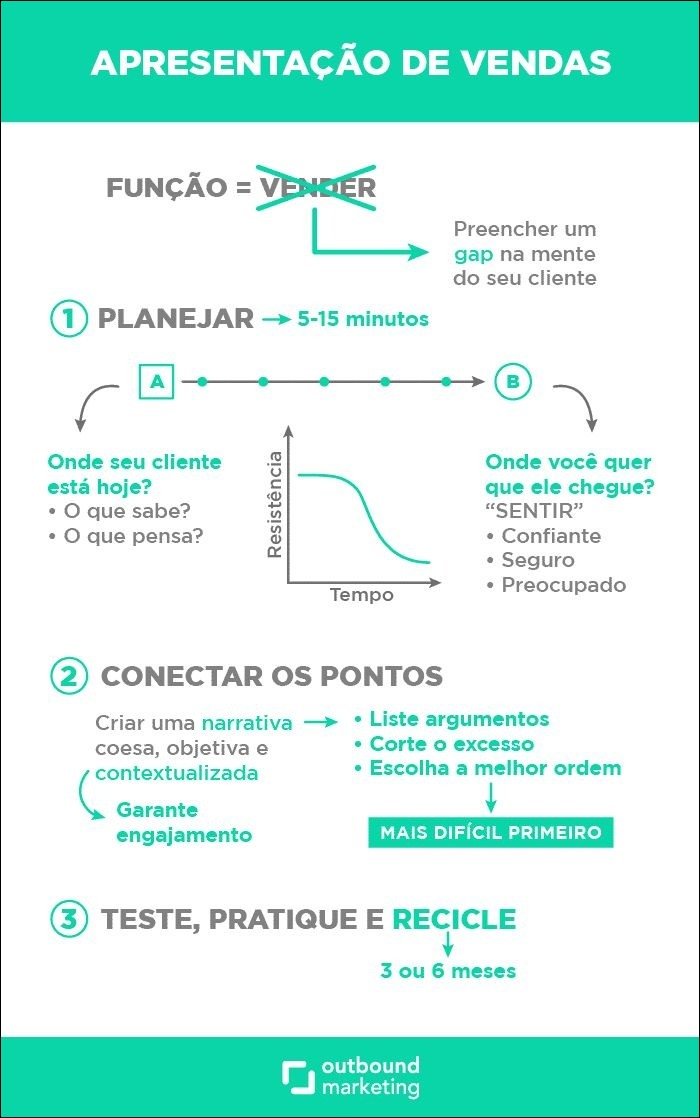 APRESENTAÇÃO DE VENDAS

FUNÇÃO = VENDER

Preencher um gap na mente do seu cliente

1 PLANEJAR → 5-15 minutos

A

B

Onde seu cliente está hoje?
• O que sabe?
• O que pensa?

Resistência

Tempo

Onde você quer que ele chegue?
"SENTIR"
• Confiante
• Seguro
• Preocupado

2 CONECTAR OS PONTOS

Criar uma narrativa coesa, objetiva e contextualizada

Garante engajamento

• Liste argumentos
• Corte o excesso
• Escolha a melhor ordem

MAIS DIFÍCIL PRIMEIRO

3 TESTE, PRATIQUE E RECICLE

3 ou 6 meses

outbound marketing